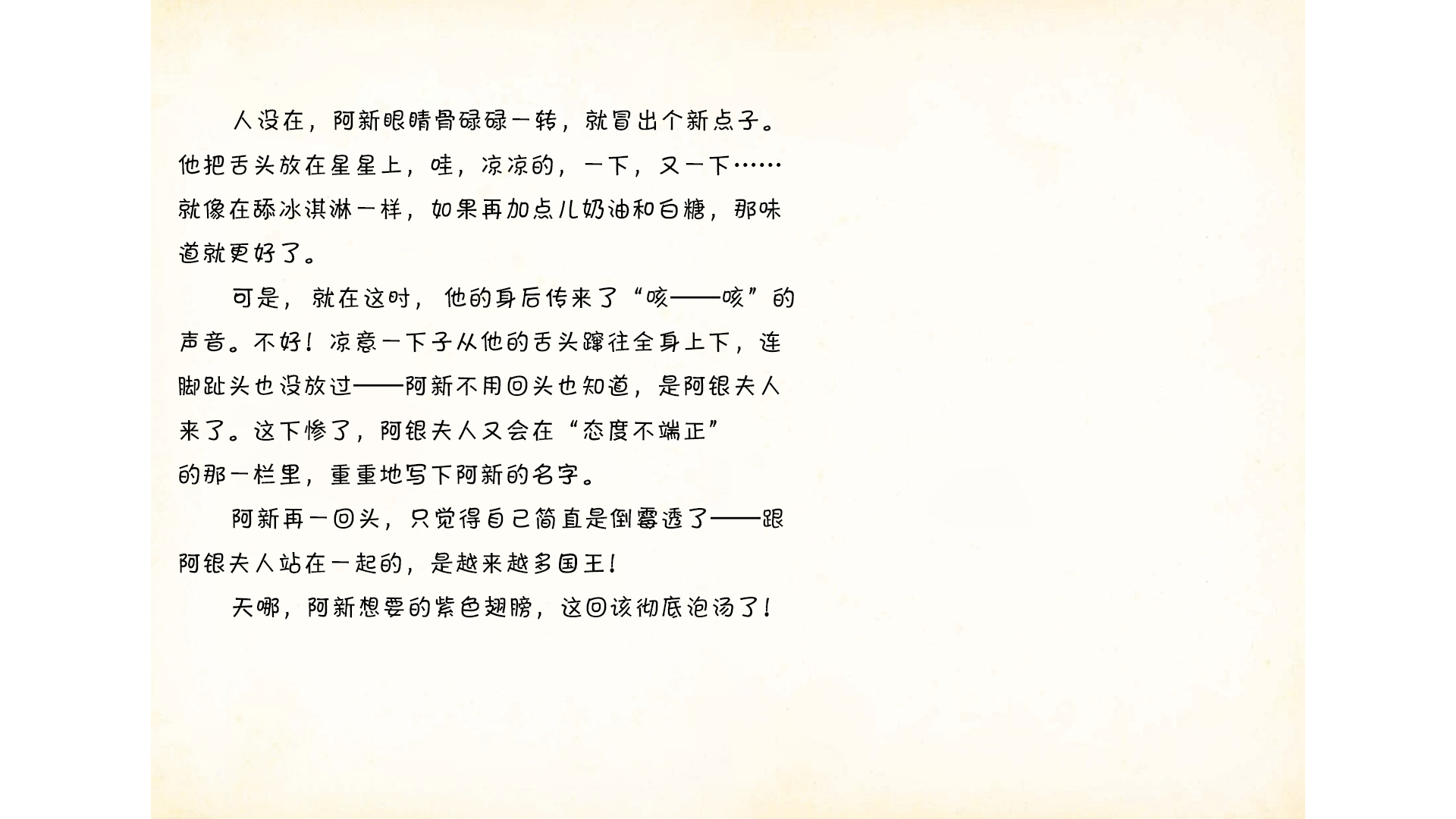 人没在，阿新眼睛骨碌碌一转，就冒出个新点子。他把舌头放在星星上，哇，凉凉的，一下，又一下……就像在舔冰淇淋一样，如果再加点儿奶油和白糖，那味道就更好了。

可是，就在这时，他的身后传来了“咳——咳”的声音。不好！凉意一下子从他的舌头蹿往全身上下，连脚趾头也没放过——阿新不用回头也知道，是阿银夫人来了。这下惨了，阿银夫人又会在“态度不端正”的那一栏里，重重地写下阿新的名字。

阿新再一回头，只觉得自己简直是倒霉透了——跟阿银夫人站在一起的，是越来越多国王！

天哪，阿新想要的紫色翅膀，这回该彻底泡汤了！